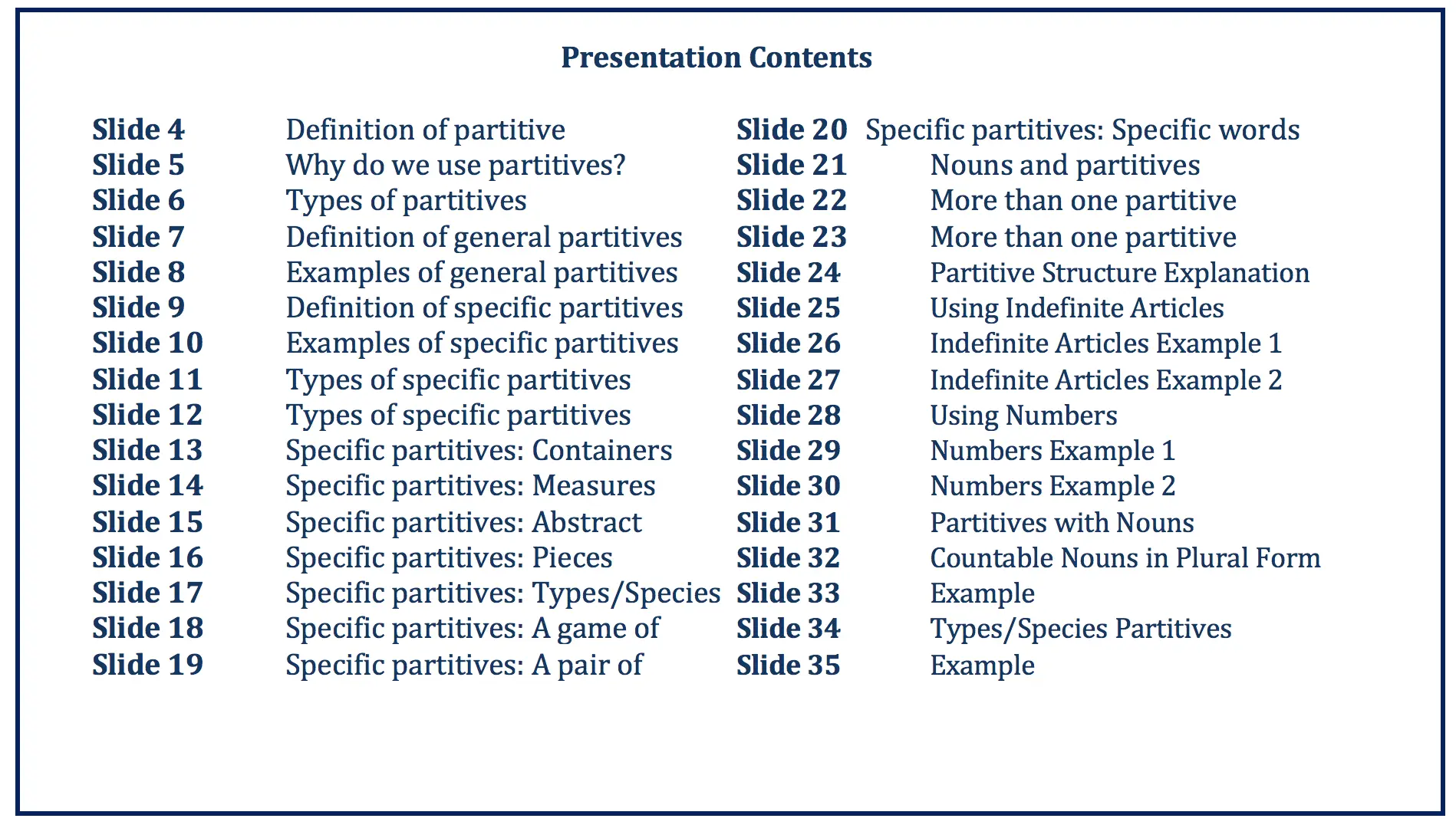 Presentation Contents

Slide 4 Definition of partitive
Slide 5 Why do we use partitives?
Slide 6 Types of partitives
Slide 7 Definition of general partitives
Slide 8 Examples of general partitives
Slide 9 Definition of specific partitives
Slide 10 Examples of specific partitives
Slide 11 Types of specific partitives
Slide 12 Types of specific partitives
Slide 13 Specific partitives: Containers
Slide 14 Specific partitives: Measures
Slide 15 Specific partitives: Abstract
Slide 16 Specific partitives: Pieces
Slide 17 Specific partitives: Types/Species
Slide 18 Specific partitives: A game of
Slide 19 Specific partitives: A pair of

Slide 20 Specific partitives: Specific words
Slide 21 Nouns and partitives
Slide 22 More than one partitive
Slide 23 More than one partitive
Slide 24 Partitive Structure Explanation
Slide 25 Using Indefinite Articles
Slide 26 Indefinite Articles Example 1
Slide 27 Indefinite Articles Example 2
Slide 28 Using Numbers
Slide 29 Numbers Example 1
Slide 30 Numbers Example 2
Slide 31 Partitives with Nouns
Slide 32 Countable Nouns in Plural Form
Slide 33 Example
Slide 34 Types/Species Partitives
Slide 35 Example